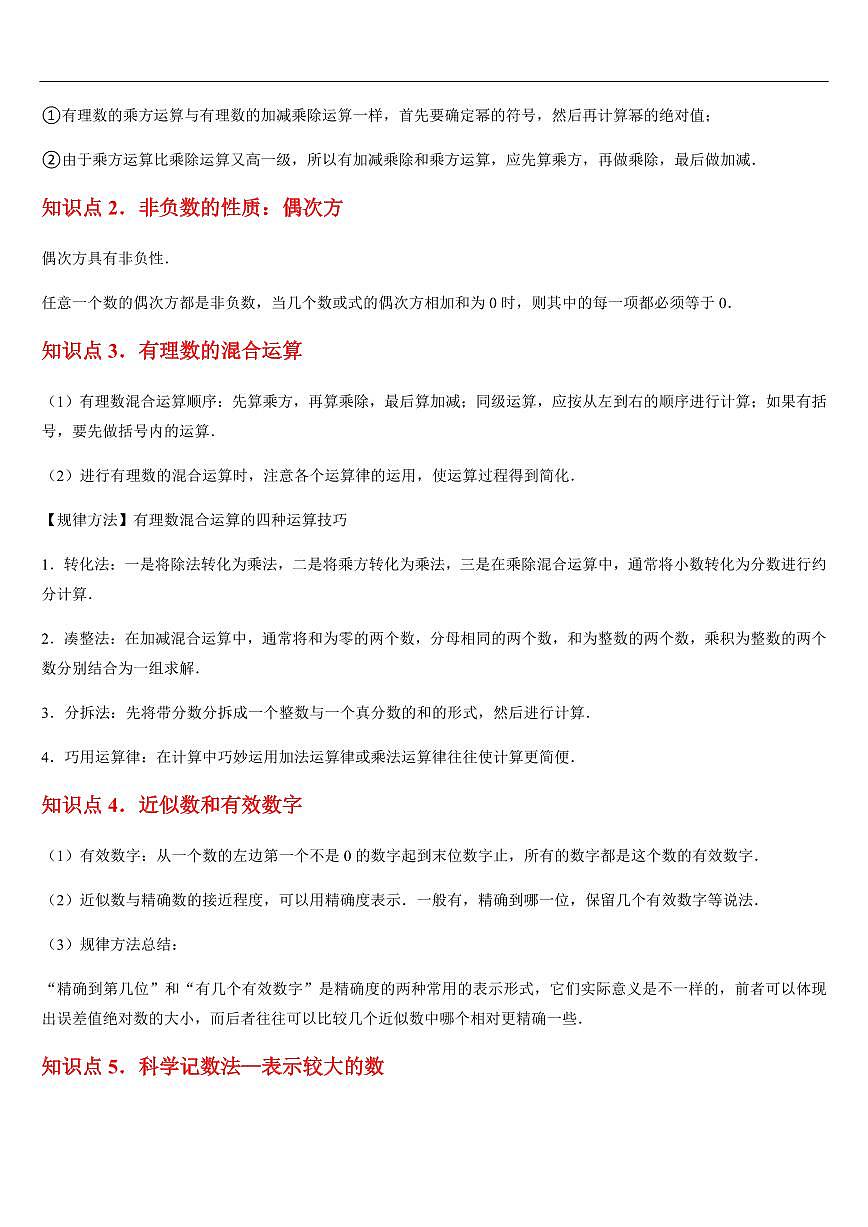 ①有理数的乘方运算与有理数的加减乘除运算一样，首先要确定幂的符号，然后再计算幂的绝对值；

②由于乘方运算比乘除运算又高一级，所以有加减乘除和乘方运算，应先算乘方，再做乘除，最后做加减．

知识点 2．非负数的性质：偶次方

偶次方具有非负性．

任意一个数的偶次方都是非负数，当几个数或式的偶次方相加和为 0 时，则其中的每一项都必须等于 0．

知识点 3．有理数的混合运算

（1）有理数混合运算顺序：先算乘方，再算乘除，最后算加减；同级运算，应按从左到右的顺序进行计算；如果有括号，要先做括号内的运算．

（2）进行有理数的混合运算时，注意各个运算律的运用，使运算过程得到简化．

【规律方法】有理数混合运算的四种运算技巧

1．转化法：一是将除法转化为乘法，二是将乘方转化为乘法，三是在乘除混合运算中，通常将小数转化为分数进行约分计算．

2．凑整法：在加减混合运算中，通常将和为零的两个数，分母相同的两个数，和为整数的两个数，乘积为整数的两个数分别结合为一组求解．

3．分拆法：先将带分数分拆成一个整数与一个真分数的和的形式，然后进行计算．

4．巧用运算律：在计算中巧妙运用加法运算律或乘法运算律往往使计算更简便．

知识点 4．近似数和有效数字

（1）有效数字：从一个数的左边第一个不是 0 的数字起到末位数字止，所有的数字都是这个数的有效数字．

（2）近似数与精确数的接近程度，可以用精确度表示．一般有，精确到哪一位，保留几个有效数字等说法．

（3）规律方法总结：

“精确到第几位”和“有几个有效数字”是精确度的两种常用的表示形式，它们实际意义是不一样的，前者可以体现出误差值绝对数的大小，而后者往往可以比较几个近似数中哪个相对更精确一些．

知识点 5．科学记数法—表示较大的数